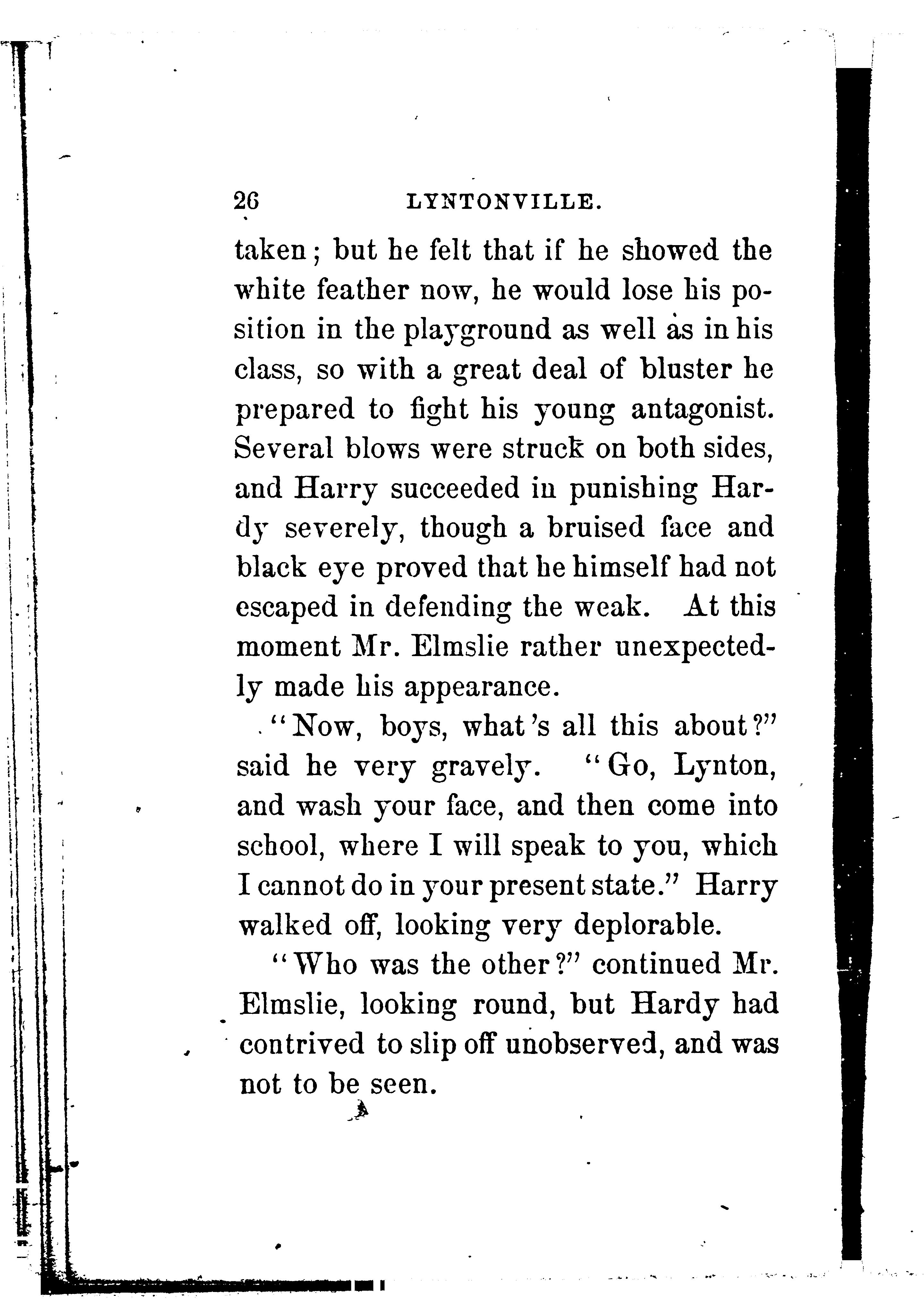 26 LYNTONVILLE.

taken; but he felt that if he showed the white feather now, he would lose his position in the playground as well as in his class, so with a great deal of bluster he prepared to fight his young antagonist. Several blows were struck on both sides, and Harry succeeded in punishing Hardy severely, though a bruised face and black eye proved that he himself had not escaped in defending the weak. At this moment Mr. Elmslie rather unexpectedly made his appearance.

"Now, boys, what's all this about?" said he very gravely. "Go, Lynton, and wash your face, and then come into school, where I will speak to you, which I cannot do in your present state." Harry walked off, looking very deplorable.

"Who was the other?" continued Mr. Elmslie, looking round, but Hardy had contrived to slip off unobserved, and was not to be seen.